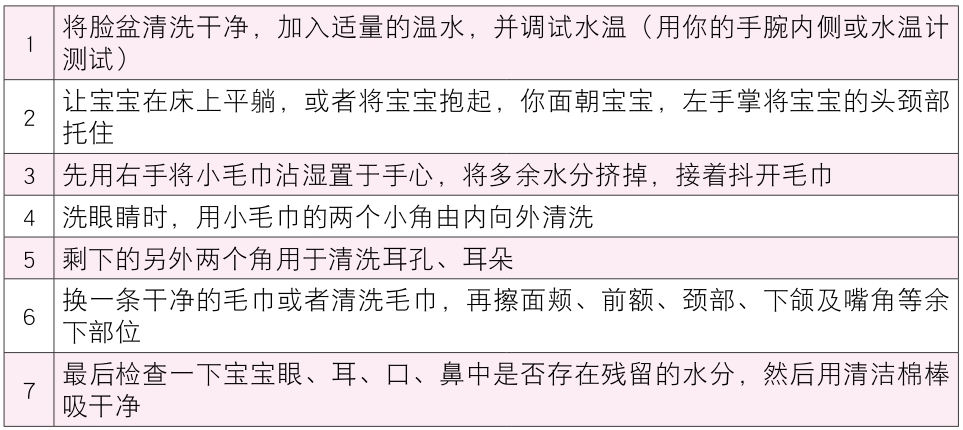 | 1 | 将脸盆清洗干净，加入适量的温水，并调试水温（用你的手腕内侧或水温计测试） |
|---|---|
| 2 | 让宝宝在床上平躺，或者将宝宝抱起，你面朝宝宝，左手掌将宝宝的头颈部托住 |
| 3 | 先用右手将小毛巾沾湿置于手心，将多余水分挤掉，接着抖开毛巾 |
| 4 | 洗眼睛时，用小毛巾的两个小角由内向外清洗 |
| 5 | 剩下的另外两个角用于清洗耳孔、耳朵 |
| 6 | 换一条干净的毛巾或者清洗毛巾，再擦面颊、前额、颈部、下颌及嘴角等余下部位 |
| 7 | 最后检查一下宝宝眼、耳、口、鼻中是否存在残留的水分，然后用清洁棉棒吸干净 |